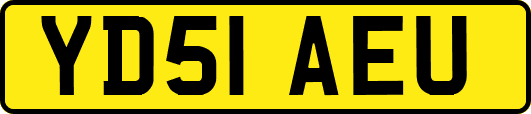 YD51 AEU